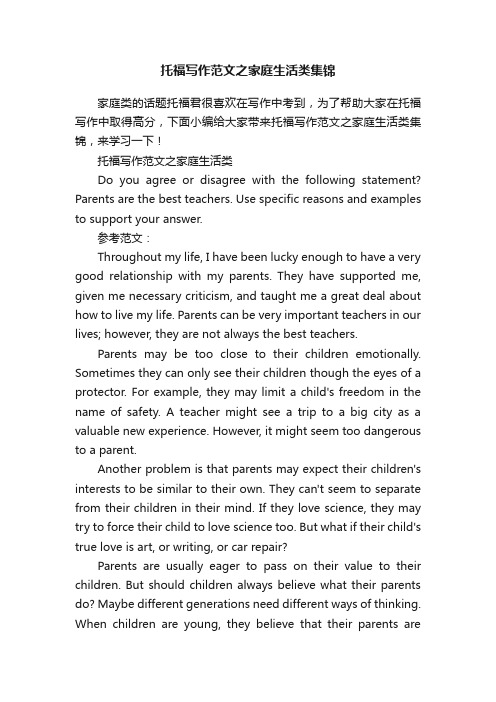 托福写作范文之家庭生活类集锦

家庭类的话题托福君很喜欢在写作中考到，为了帮助大家在托福写作中取得高分，下面小编给大家带来托福写作范文之家庭生活类集锦，来学习一下！

托福写作范文之家庭生活类

Do you agree or disagree with the following statement? Parents are the best teachers. Use specific reasons and examples to support your answer.

参考范文：

Throughout my life, I have been lucky enough to have a very good relationship with my parents. They have supported me, given me necessary criticism, and taught me a great deal about how to live my life. Parents can be very important teachers in our lives; however, they are not always the best teachers.

Parents may be too close to their children emotionally. Sometimes they can only see their children though the eyes of a protector. For example, they may limit a child's freedom in the name of safety. A teacher might see a trip to a big city as a valuable new experience. However, it might seem too dangerous to a parent.

Another problem is that parents may expect their children's interests to be similar to their own. They can't seem to separate from their children in their mind. If they love science, they may try to force their child to love science too. But what if their child's true love is art, or writing, or car repair?

Parents are usually eager to pass on their value to their children. But should children always believe what their parents do? Maybe different generations need different ways of thinking. When children are young, they believe that their parents are